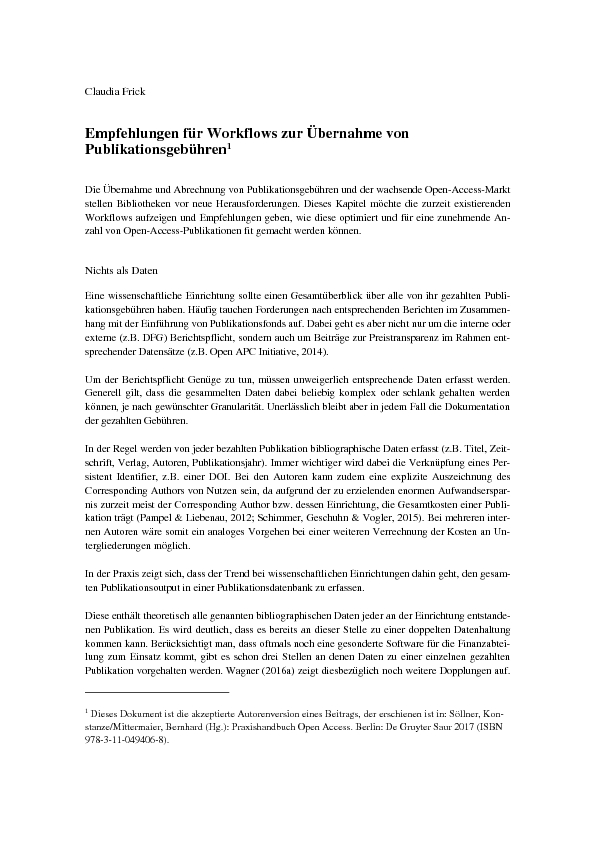 Claudia Frick

Empfehlungen für Workflows zur Übernahme von Publikationsgebühren$^1$

Die Übernahme und Abrechnung von Publikationsgebühren und der wachsende Open-Access-Markt stellen Bibliotheken vor neue Herausforderungen. Dieses Kapitel möchte die zurzeit existierenden Workflows aufzeigen und Empfehlungen geben, wie diese optimiert und für eine zunehmende Anzahl von Open-Access-Publikationen fit gemacht werden können.

Nichts als Daten

Eine wissenschaftliche Einrichtung sollte einen Gesamtüberblick über alle von ihr gezahlten Publikationsgebühren haben. Häufig tauchen Forderungen nach entsprechenden Berichten im Zusammenhang mit der Einführung von Publikationsfonds auf. Dabei geht es aber nicht nur um die interne oder externe (z.B. DFG) Berichtspflicht, sondern auch um Beiträge zur Preistransparenz im Rahmen entsprechender Datensätze (z.B. Open APC Initiative, 2014).

Um der Berichtspflicht Genüge zu tun, müssen unweigerlich entsprechende Daten erfasst werden. Generell gilt, dass die gesammelten Daten dabei beliebig komplex oder schlank gehalten werden können, je nach gewünschter Granularität. Unerlässlich bleibt aber in jedem Fall die Dokumentation der gezahlten Gebühren.

In der Regel werden von jeder bezahlten Publikation bibliographische Daten erfasst (z.B. Titel, Zeitschrift, Verlag, Autoren, Publikationsjahr). Immer wichtiger wird dabei die Verknüpfung eines Persistent Identifier, z.B. einer DOI. Bei den Autoren kann zudem eine explizite Auszeichnung des Corresponding Authors von Nutzen sein, da aufgrund der zu erzielenden enormen Aufwandsersparnis zurzeit meist der Corresponding Author bzw. dessen Einrichtung, die Gesamtkosten einer Publikation trägt (Pampel & Liebenau, 2012; Schimmer, Geschuhn & Vogler, 2015). Bei mehreren internen Autoren wäre somit ein analoges Vorgehen bei einer weiteren Verrechnung der Kosten an Untergliederungen möglich.

In der Praxis zeigt sich, dass der Trend bei wissenschaftlichen Einrichtungen dahin geht, den gesamten Publikationsoutput in einer Publikationsdatenbank zu erfassen.

Diese enthält theoretisch alle genannten bibliographischen Daten jeder an der Einrichtung entstandenen Publikation. Es wird deutlich, dass es bereits an dieser Stelle zu einer doppelten Datenhaltung kommen kann. Berücksichtigt man, dass oftmals noch eine gesonderte Software für die Finanzabteilung zum Einsatz kommt, gibt es schon drei Stellen an denen Daten zu einer einzelnen gezahlten Publikation vorgehalten werden. Wagner (2016a) zeigt diesbezüglich noch weitere Dopplungen auf.

$^1$ Dieses Dokument ist die akzeptierte Autorenversion eines Beitrags, der erschienen ist in: Söllner, Konstanze/Mittermaier, Bernhard (Hg.): Praxishandbuch Open Access. Berlin: De Gruyter Saur 2017 (ISBN 978-3-11-049406-8).